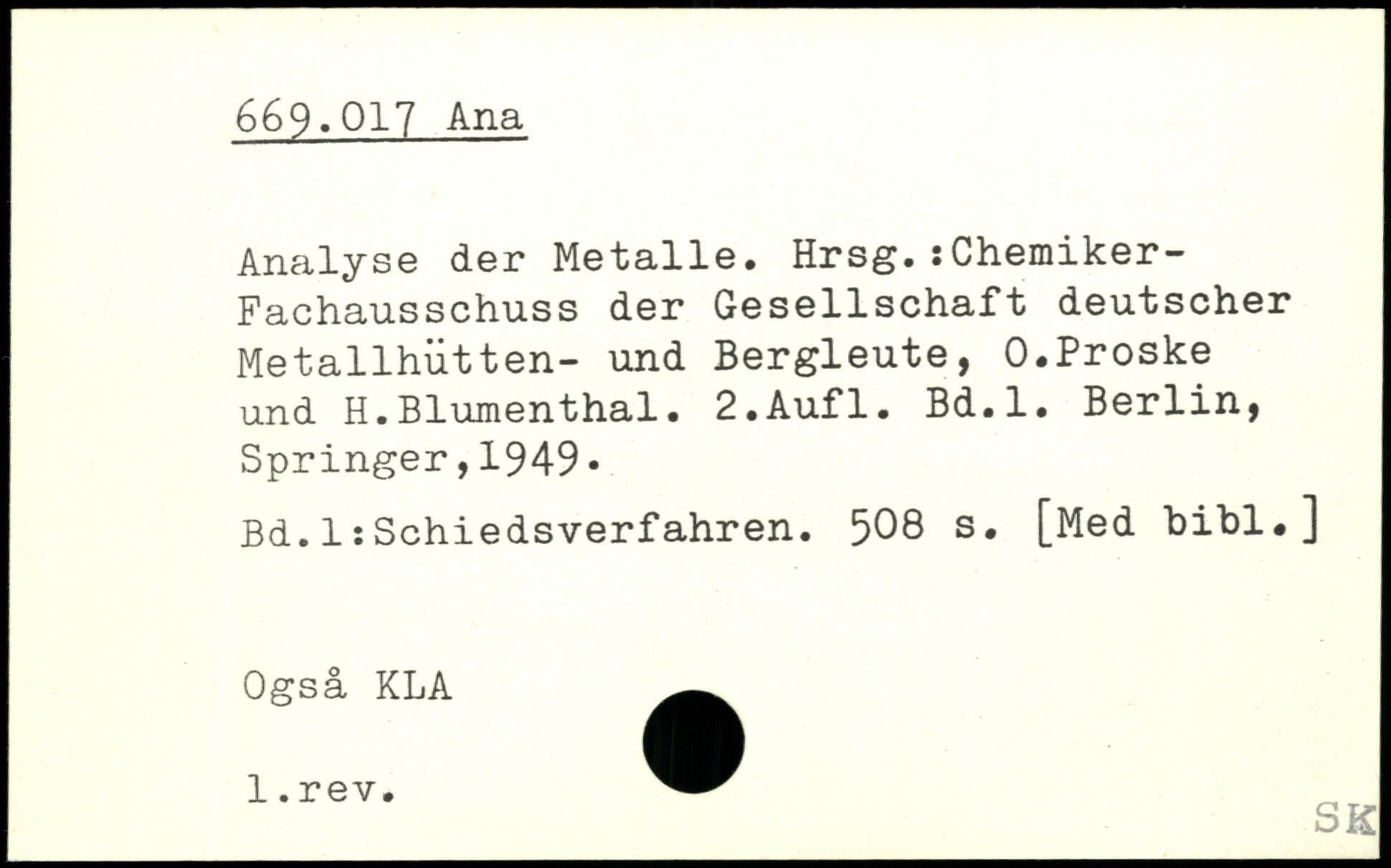 669.017 Ana

Analyse der Metalle. Hrsg.:Chemiker-Fachausschuss der Gesellschaft deutscher Metallhütten- und Bergleute, O.Proske und H.Blumenthal. 2.Aufl. Bd.1. Berlin, Springer,1949.

Bd.1:Schiedsverfahren. 508 s. [Med bibl.]

Også KLA

1.rev.

SK